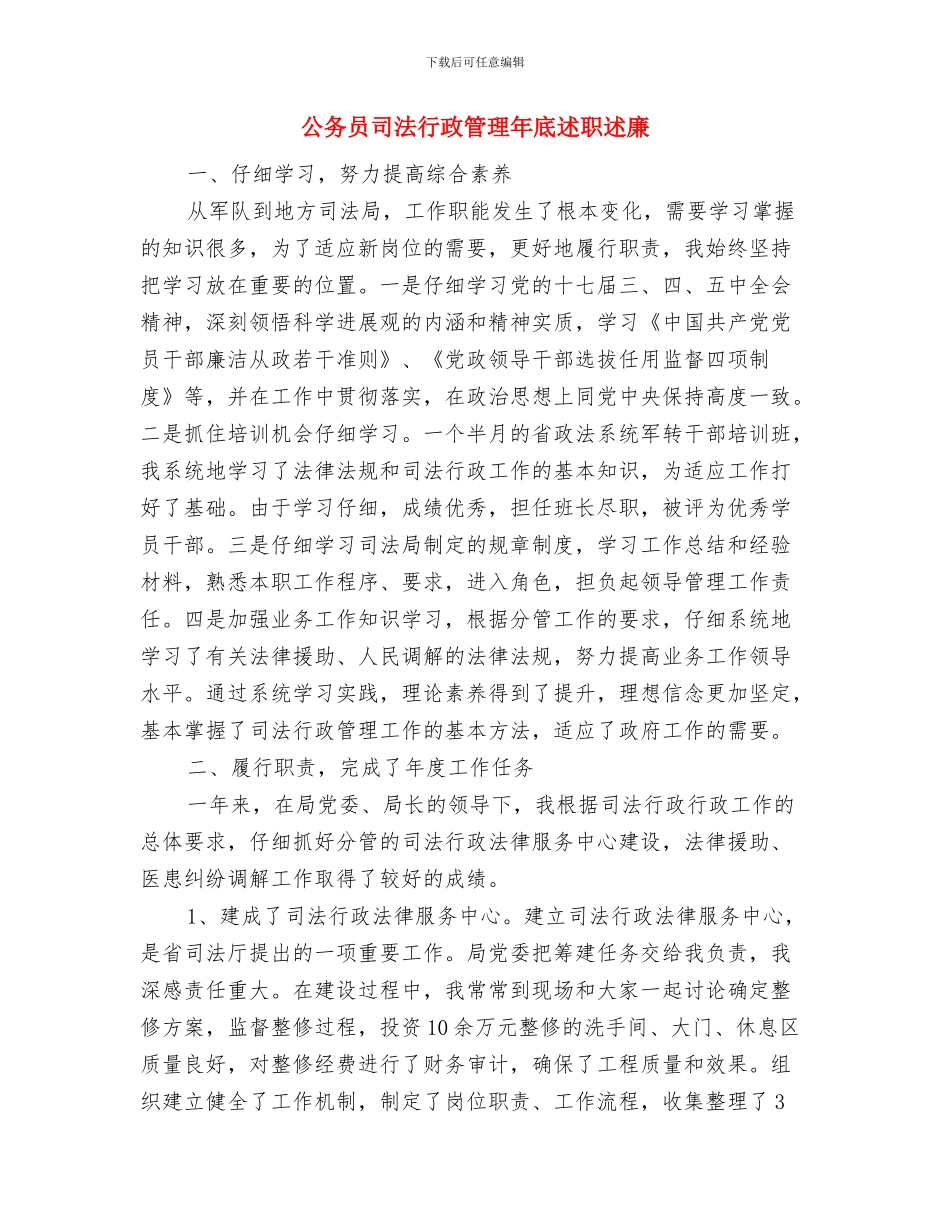 下载后可任意编辑

公务员司法行政管理年底述职述廉

一、仔细学习，努力提高综合素养

从军队到地方司法局，工作职能发生了根本变化，需要学习掌握的知识很多，为了适应新岗位的需要，更好地履行职责，我始终坚持把学习放在重要的位置。一是仔细学习党的十七届三、四、五中全会精神，深刻领悟科学进展观的内涵和精神实质，学习《中国共产党党员干部廉洁从政若干准则》、《党政领导干部选拔任用监督四项制度》等，并在工作中贯彻落实，在政治思想上同党中央保持高度一致。二是抓住培训机会仔细学习。一个半月的省政法系统军转干部培训班，我系统地学习了法律法规和司法行政工作的基本知识，为适应工作打好了基础。由于学习仔细，成绩优秀，担任班长尽职，被评为优秀学员干部。三是仔细学习司法局制定的规章制度，学习工作总结和经验材料，熟悉本职工作程序、要求，进入角色，担负起领导管理工作责任。四是加强业务工作知识学习，根据分管工作的要求，仔细系统地学习了有关法律援助、人民调解的法律法规，努力提高业务工作领导水平。通过系统学习实践，理论素养得到了提升，理想信念更加坚定，基本掌握了司法行政管理工作的基本方法，适应了政府工作的需要。

二、履行职责，完成了年度工作任务

一年来，在局党委、局长的领导下，我根据司法行政行政工作的总体要求，仔细抓好分管的司法行政法律服务中心建设，法律援助、医患纠纷调解工作取得了较好的成绩。

1、建成了司法行政法律服务中心。建立司法行政法律服务中心，是省司法厅提出的一项重要工作。局党委把筹建任务交给我负责，我深感责任重大。在建设过程中，我常常到现场和大家一起讨论确定整修方案，监督整修过程，投资10余万元整修的洗手间、大门、休息区质量良好，对整修经费进行了财务审计，确保了工程质量和效果。组织建立健全了工作机制，制定了岗位职责、工作流程，收集整理了3